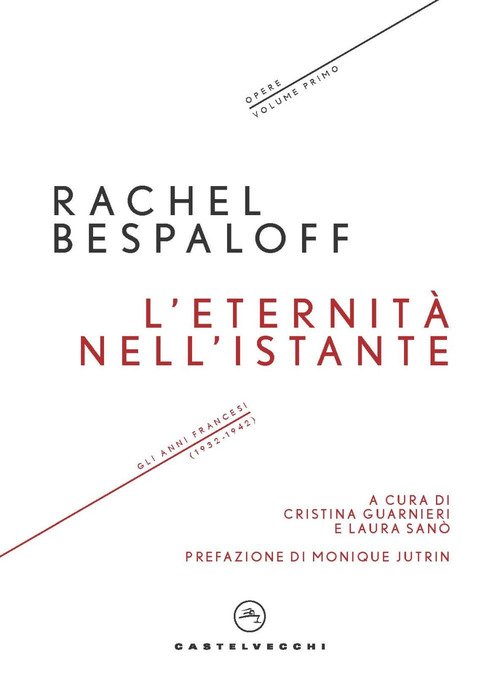 OPERE
VOLUME PRIMO

RACHEL
BESPALOFF

L'ETERNITÀ
NELL'ISTANTE

GLI ANNI FRANCESI
(1932-1942)

A CURA DI
CRISTINA GUARNIERI
E LAURA SANÒ

PREFAZIONE DI MONIQUE JUTRIN

CASTELVECCHI